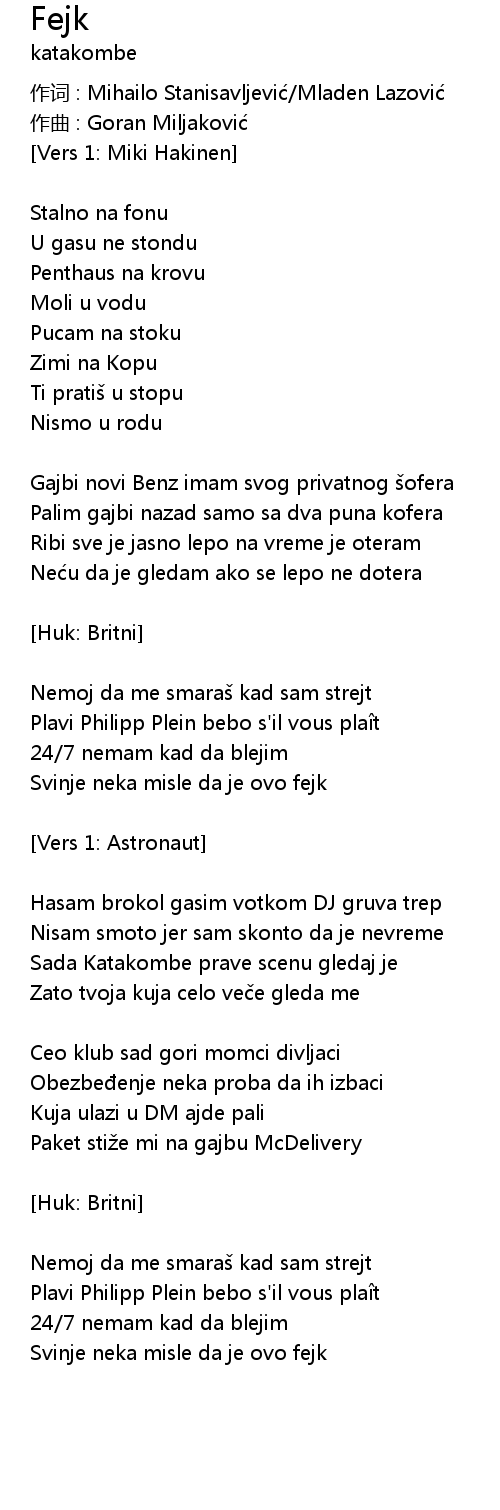 Fejk
katakombe
作词 : Mihailo Stanisavljević/Mladen Lazović
作曲 : Goran Miljaković
[Vers 1: Miki Hakinen]

Stalno na fonu
U gasu ne stondu
Penthaus na krovu
Moli u vodu
Pucam na stoku
Zimi na Kopu
Ti pratiš u stopu
Nismo u rodu

Gajbi novi Benz imam svog privatnog šofera
Palim gajbi nazad samo sa dva puna kofera
Ribi sve je jasno lepo na vreme je oteram
Neću da je gledam ako se lepo ne dotera

[Huk: Britni]

Nemoj da me smaraš kad sam strejt
Plavi Philipp Plein bebo s'il vous plaît
24/7 nemam kad da blejim
Svinje neka misle da je ovo fejk

[Vers 1: Astronaut]

Hasam brokol gasim votkom DJ gruva trep
Nisam smoto jer sam skonto da je nevreme
Sada Katakombe prave scenu gledaj je
Zato tvoja kuja celo veče gleda me

Ceo klub sad gori momci divljaci
Obezbeđenje neka proba da ih izbaci
Kuja ulazi u DM ajde pali
Paket stiže mi na gajbu McDelivery

[Huk: Britni]

Nemoj da me smaraš kad sam strejt
Plavi Philipp Plein bebo s'il vous plaît
24/7 nemam kad da blejim
Svinje neka misle da je ovo fejk